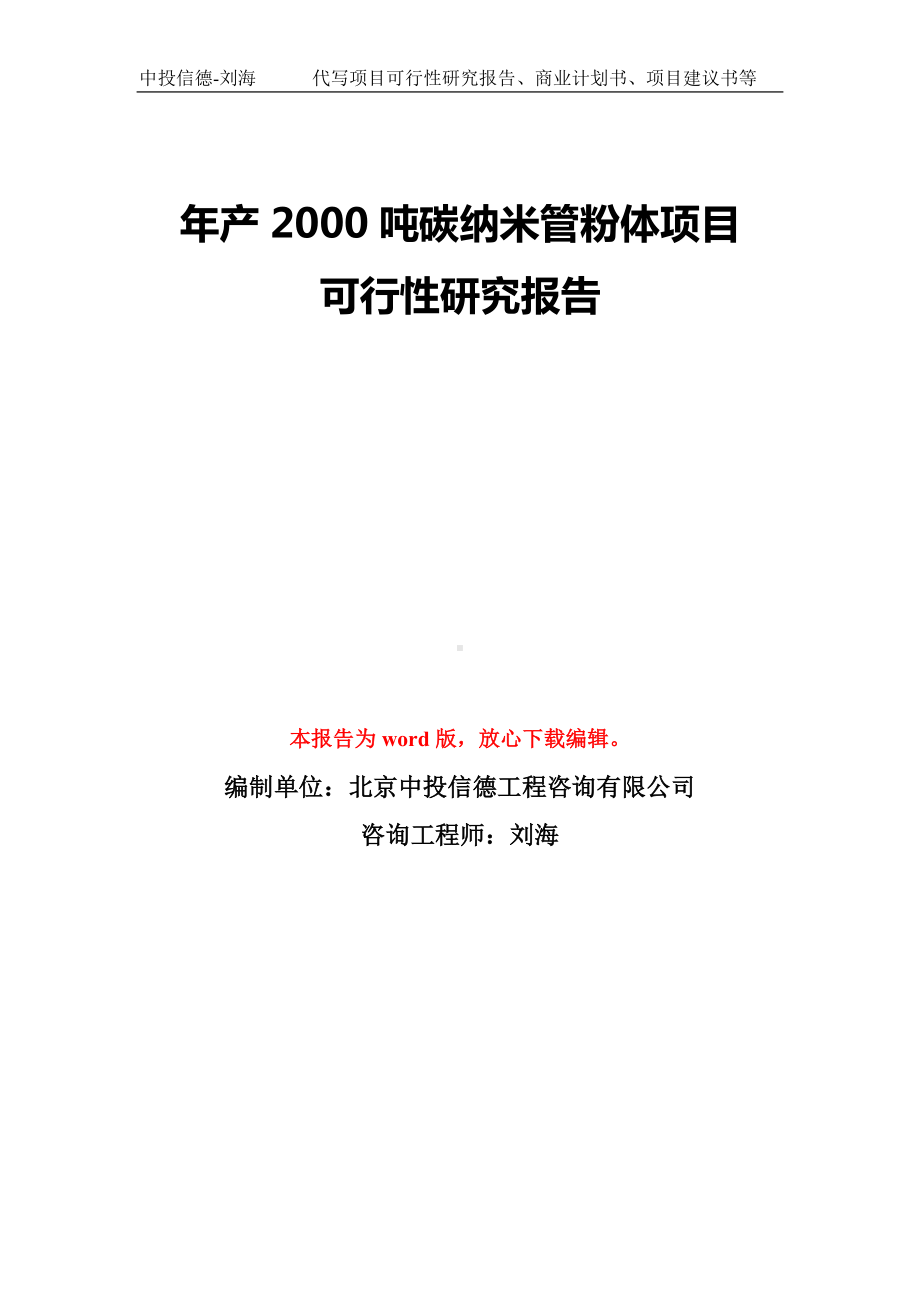 中投信德-刘海　　代写项目可行性研究报告、商业计划书、项目建议书等

年产 2000 吨碳纳米管粉体项目
可行性研究报告

本报告为 word 版，放心下载编辑。

编制单位：北京中投信德工程咨询有限公司

咨询工程师：刘海